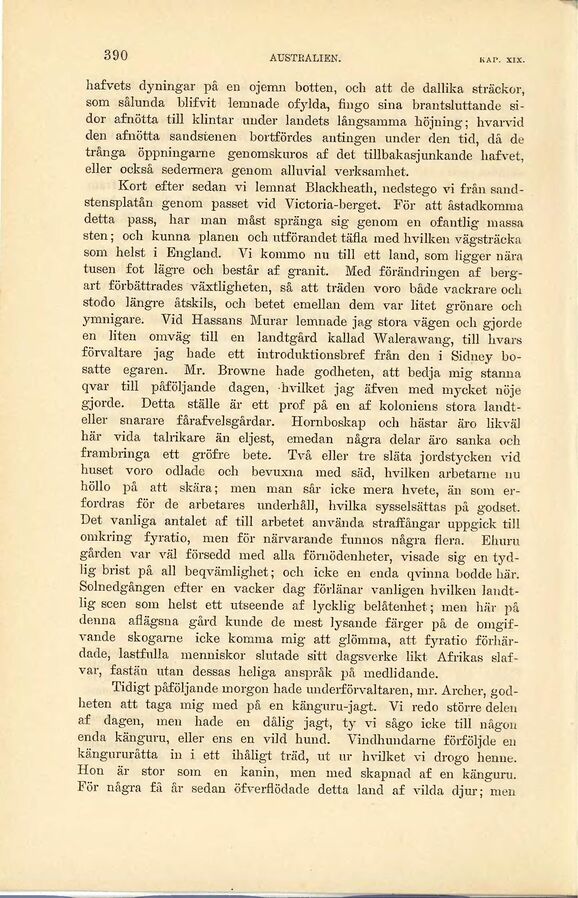 390 AUSTRALIEN. KAP. XIX.

hafvets dyningar på en ojemn botten, och att de dallika sträckor, som sålunda blifvit lemnade ofylda, fingo sina brantsluttande sidor afnötta till klintar under landets långsamma höjning; hvarvid den afnötta sandstenen bortfördes antingen under den tid, då de trånga öppningarne genomskuros af det tillbakasjunkande hafvet, eller också sedermera genom alluvial verksamhet.

Kort efter sedan vi lemnat Blackheath, nedstego vi från sandstensplatån genom passet vid Victoria-berget. För att åstadkomma detta pass, har man måst spränga sig genom en ofantlig massa sten; och kunna planen och utförandet täfla med hvilken vägsträcka som helst i England. Vi kommo nu till ett land, som ligger nära tusen fot lägre och består af granit. Med förändringen af bergart förbättrades växtligheten, så att träden voro både vackrare och stodo längre åtskils, och betet emellan dem var litet grönare och ymnigare. Vid Hassans Murar lemnade jag stora vägen och gjorde en liten omväg till en landtgård kallad Walerawang, till hvars förvaltare jag hade ett introduktionsbref från den i Sidney bosatte egaren. Mr. Browne hade godheten, att bedja mig stanna qvar till påföljande dagen, hvilket jag äfven med mycket nöje gjorde. Detta ställe är ett prof på en af koloniens stora landteller snarare fårafvelsgårdar. Hornboskap och hästar äro likväl här vida talrikare än eljest, emedan några delar äro sanka och frambringa ett gröfre bete. Två eller tre släta jordstycken vid huset voro odlade och bevuxna med säd, hvilken arbetarne nu höllo på att skära; men man sår icke mera hvete, än som erfordras för de arbetares underhåll, hvilka sysselsättas på godset. Det vanliga antalet af till arbetet använda straffångar uppgick till omkring fyratio, men för närvarande funnos några flera. Ehuru gården var väl försedd med alla förnödenheter, visade sig en tydlig brist på all beqvämlighet; och icke en enda qvinna bodde här. Solnedgången efter en vacker dag förlänar vanligen hvilken landtlig scen som helst ett utseende af lycklig belåtenhet; men här på denna aflägsna gård kunde de mest lysande färger på de omgifvande skogarne icke komma mig att glömma, att fyratio förhärdade, lastfulla menniskor slutade sitt dagsverke likt Afrikas slafvar, fastän utan dessas heliga anspråk på medlidande.

Tidigt påföljande morgon hade underförvaltaren, mr. Archer, godheten att taga mig med på en känguru-jagt. Vi redo större delen af dagen, men hade en dålig jagt, ty vi sågo icke till någon enda känguru, eller ens en vild hund. Vindhundarne förföljde en kängururåtta in i ett ihåligt träd, ut ur hvilket vi drogo henne. Hon är stor som en kanin, men med skapnad af en känguru. För några få år sedan öfverflödade detta land af vilda djur; men